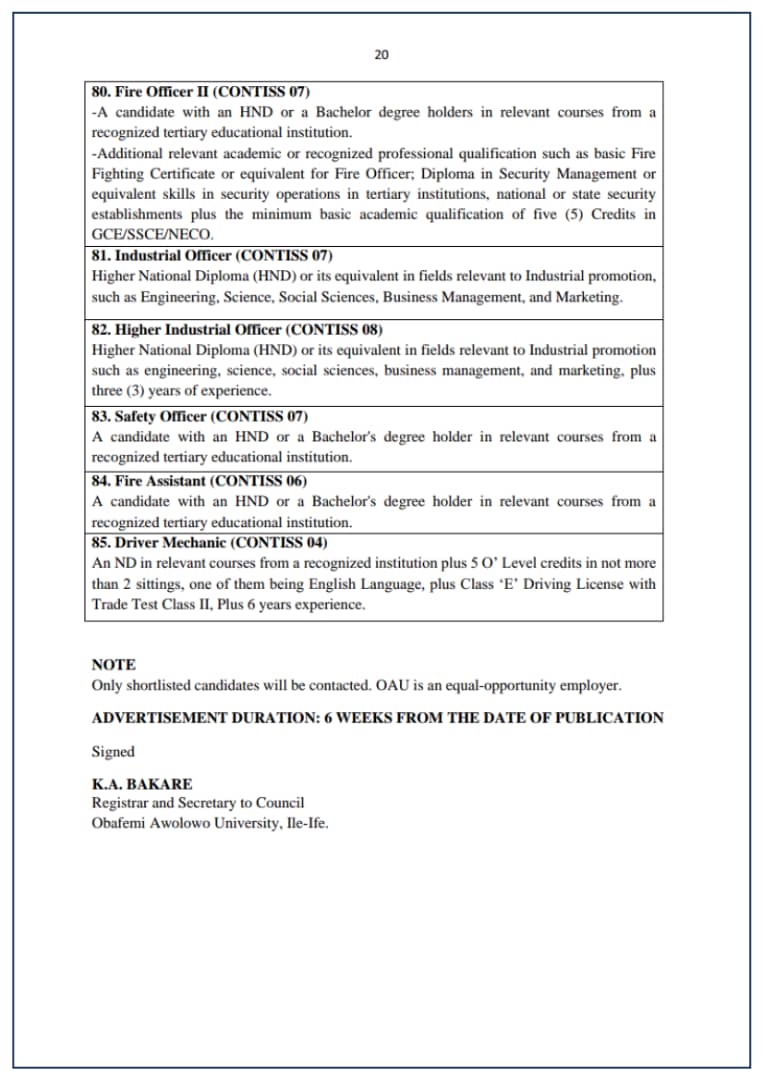 20

80. Fire Officer II (CONTISS 07)
-A candidate with an HND or a Bachelor degree holders in relevant courses from a recognized tertiary educational institution.
-Additional relevant academic or recognized professional qualification such as basic Fire Fighting Certificate or equivalent for Fire Officer; Diploma in Security Management or equivalent skills in security operations in tertiary institutions, national or state security establishments plus the minimum basic academic qualification of five (5) Credits in GCE/SSCE/NECO.

81. Industrial Officer (CONTISS 07)
Higher National Diploma (HND) or its equivalent in fields relevant to Industrial promotion, such as Engineering, Science, Social Sciences, Business Management, and Marketing.

82. Higher Industrial Officer (CONTISS 08)
Higher National Diploma (HND) or its equivalent in fields relevant to Industrial promotion such as engineering, science, social sciences, business management, and marketing, plus three (3) years of experience.

83. Safety Officer (CONTISS 07)
A candidate with an HND or a Bachelor's degree holder in relevant courses from a recognized tertiary educational institution.

84. Fire Assistant (CONTISS 06)
A candidate with an HND or a Bachelor's degree holder in relevant courses from a recognized tertiary educational institution.

85. Driver Mechanic (CONTISS 04)
An ND in relevant courses from a recognized institution plus 5 O' Level credits in not more than 2 sittings, one of them being English Language, plus Class 'E' Driving License with Trade Test Class II, Plus 6 years experience.

NOTE
Only shortlisted candidates will be contacted. OAU is an equal-opportunity employer.

ADVERTISEMENT DURATION: 6 WEEKS FROM THE DATE OF PUBLICATION

Signed

K.A. BAKARE
Registrar and Secretary to Council
Obafemi Awolowo University, Ile-Ife.